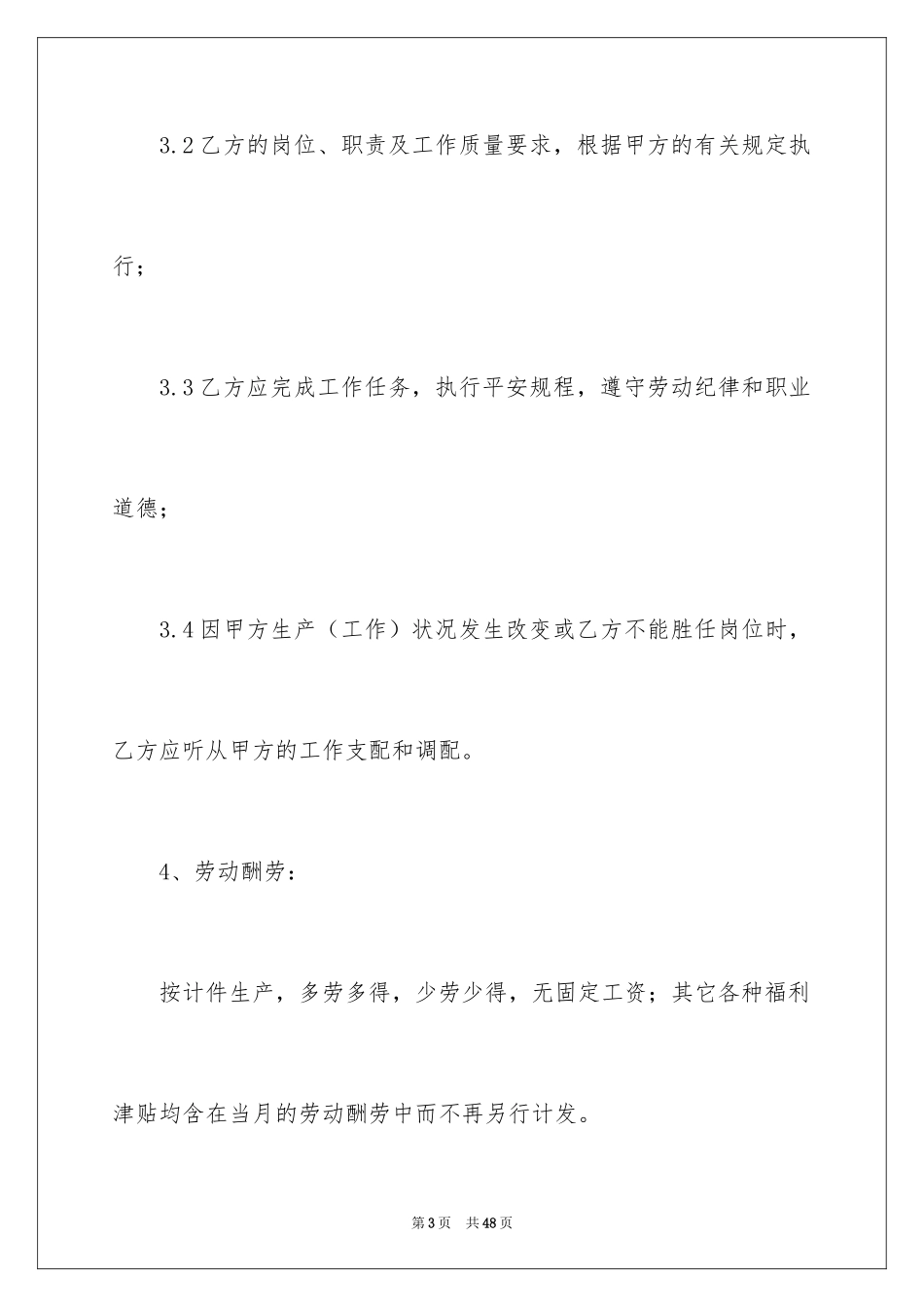 3.2 乙方的岗位、职责及工作质量要求，根据甲方的有关规定执行；

3.3 乙方应完成工作任务，执行平安规程，遵守劳动纪律和职业道德；

3.4 因甲方生产（工作）状况发生改变或乙方不能胜任岗位时，乙方应听从甲方的工作支配和调配。

4、劳动酬劳：

按计件生产，多劳多得，少劳少得，无固定工资；其它各种福利津贴均含在当月的劳动酬劳中而不再另行计发。

第 3 页　共 48 页